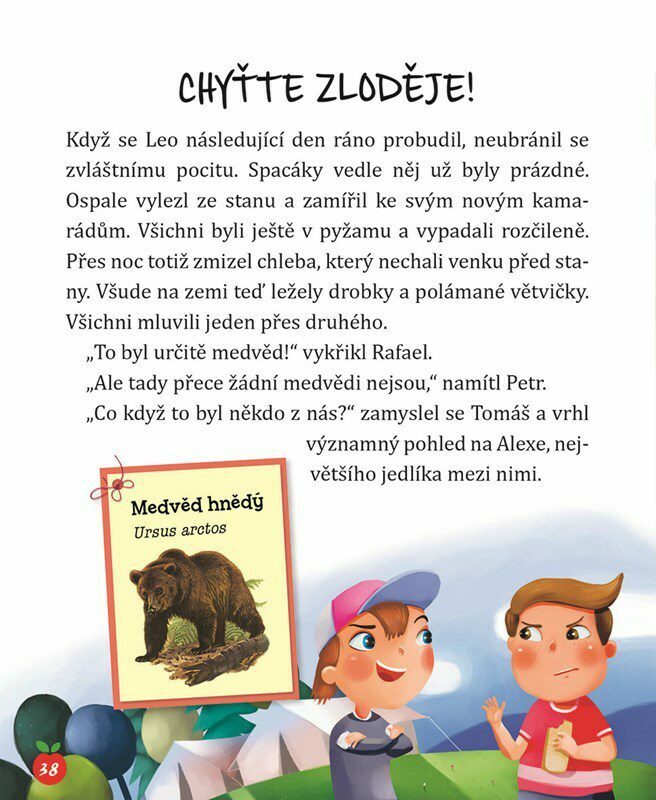 CHYŤTE ZLODĚJE!

Když se Leo následující den ráno probudil, neubránil se zvláštnímu pocitu. Spacáky vedle něj už byly prázdné. Ospale vylezl ze stanu a zamířil ke svým novým kamarádům. Všichni byli ještě v pyžamu a vypadali rozčileně. Přes noc totiž zmizel chleba, který nechali venku před stany. Všude na zemi teď ležely drobky a polámané větvičky. Všichni mluvili jeden přes druhého.

„To byl určitě medvěd!“ vykřikl Rafael.

„Ale tady přece žádní medvědi nejsou,“ namítl Petr.

„Co když to byl někdo z nás?“ zamyslel se Tomáš a vrhl významný pohled na Alexe, největšího jedlíka mezi nimi.

Medvěd hnědý
Ursus arctos

38